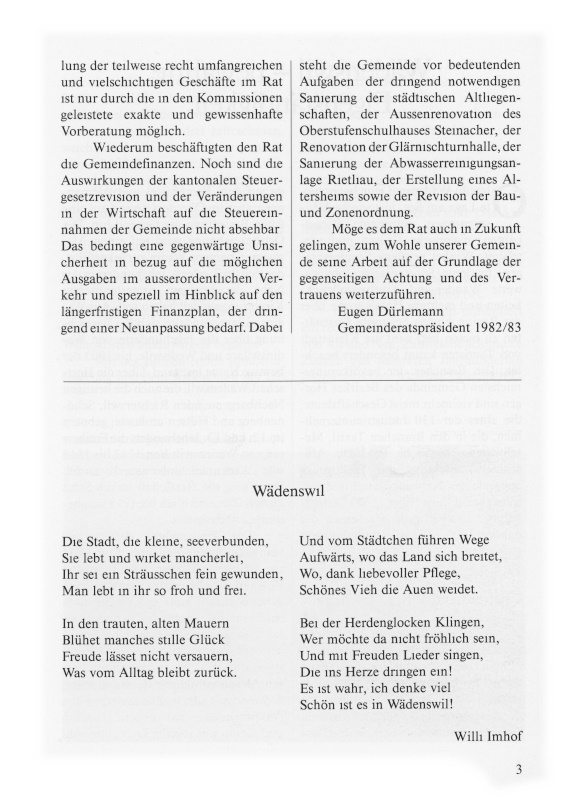 lung der teilweise recht umfangreichen und vielschichtigen Geschäfte im Rat ist nur durch die in den Kommissionen geleistete exakte und gewissenhafte Vorberatung möglich.

Wiederum beschäftigten den Rat die Gemeindefinanzen. Noch sind die Auswirkungen der kantonalen Steuergesetzrevision und der Veränderungen in der Wirtschaft auf die Steuereinnahmen der Gemeinde nicht absehbar Das bedingt eine gegenwärtige Unsicherheit in bezug auf die möglichen Ausgaben im ausserordentlichen Verkehr und speziell im Hinblick auf den längerfristigen Finanzplan, der dringend einer Neuanpassung bedarf. Dabei steht die Gemeinde vor bedeutenden Aufgaben der dringend notwendigen Sanierung der städtischen Altliegenschaften, der Aussenrenovation des Oberstufenschulhauses Steinacher, der Renovation der Glärnischturnhalle, der Sanierung der Abwasserreinigungsanlage Rietliau, der Erstellung eines Altersheims sowie der Revision der Bau- und Zonenordnung.

Möge es dem Rat auch in Zukunft gelingen, zum Wohle unserer Gemeinde seine Arbeit auf der Grundlage der gegenseitigen Achtung und des Vertrauens weiterzuführen.

Eugen Dürlemann
Gemeinderatspräsident 1982/83

Wädenswil

Die Stadt, die kleine, seeverbunden,
Sie lebt und wirket mancherlei,
Ihr sei ein Sträusschen fein gewunden,
Man lebt in ihr so froh und frei.

In den trauten, alten Mauern
Blühet manches stille Glück
Freude lässet nicht versauern,
Was vom Alltag bleibt zurück.

Und vom Städtchen führen Wege
Aufwärts, wo das Land sich breitet,
Wo, dank liebevoller Pflege,
Schönes Vieh die Auen weidet.

Bei der Herdenglocken Klingen,
Wer möchte da nicht fröhlich sein,
Und mit Freuden Lieder singen,
Die ins Herze dringen ein!
Es ist wahr, ich denke viel
Schön ist es in Wädenswil!

Willi Imhof

3